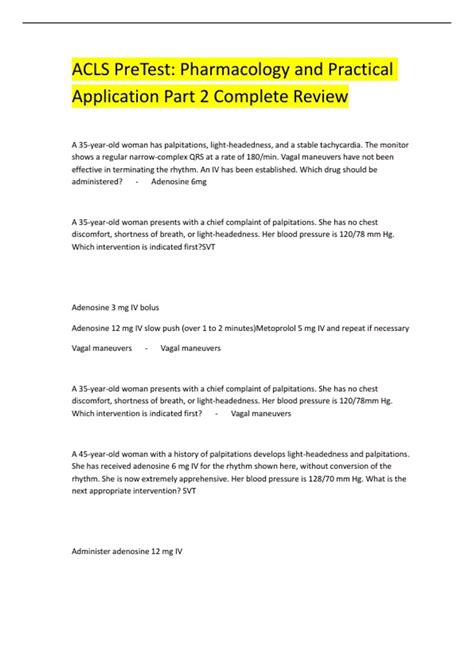 ACLS PreTest: Pharmacology and Practical Application Part 2 Complete Review

A 35-year-old woman has palpitations, light-headedness, and a stable tachycardia. The monitor shows a regular narrow-complex QRS at a rate of 180/min. Vagal maneuvers have not been effective in terminating the rhythm. An IV has been established. Which drug should be administered? - Adenosine 6mg

A 35-year-old woman presents with a chief complaint of palpitations. She has no chest discomfort, shortness of breath, or light-headedness. Her blood pressure is 120/78 mm Hg. Which intervention is indicated first?SVT

Adenosine 3 mg IV bolus

Adenosine 12 mg IV slow push (over 1 to 2 minutes)Metoprolol 5 mg IV and repeat if necessary

Vagal maneuvers - Vagal maneuvers

A 35-year-old woman presents with a chief complaint of palpitations. She has no chest discomfort, shortness of breath, or light-headedness. Her blood pressure is 120/78mm Hg. Which intervention is indicated first? - Vagal maneuvers

A 45-year-old woman with a history of palpitations develops light-headedness and palpitations. She has received adenosine 6 mg IV for the rhythm shown here, without conversion of the rhythm. She is now extremely apprehensive. Her blood pressure is 128/70 mm Hg. What is the next appropriate intervention? SVT

Administer adenosine 12 mg IV